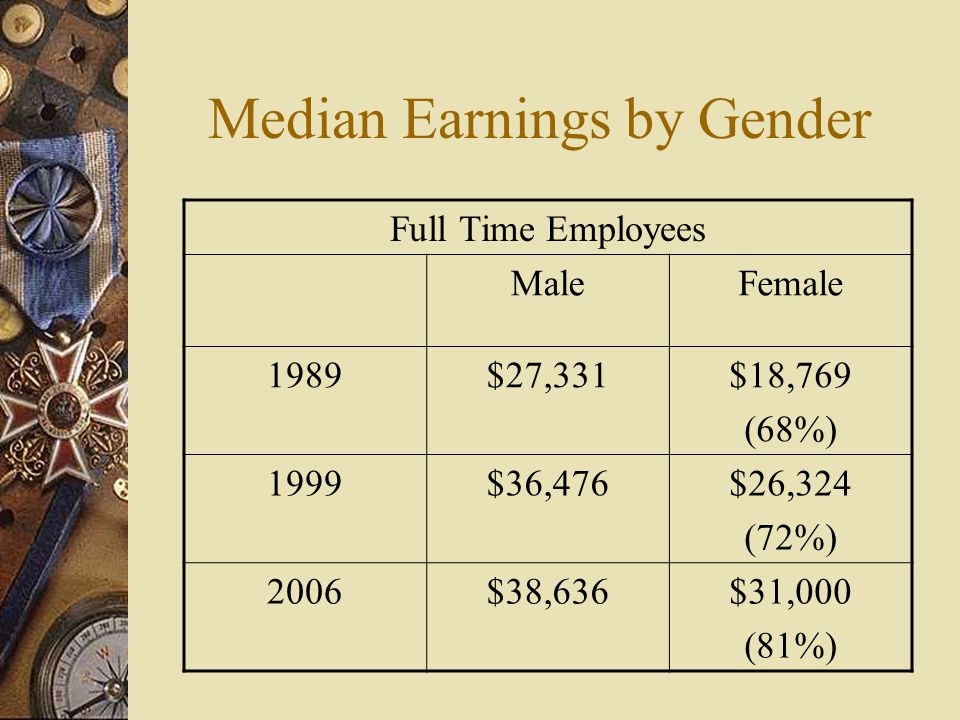 Median Earnings by Gender

| Full Time Employees | | |
|---|---|---|
| | Male | Female |
| 1989 | \$27,331 | \$18,769 (68%) |
| 1999 | \$36,476 | \$26,324 (72%) |
| 2006 | \$38,636 | \$31,000 (81%) |